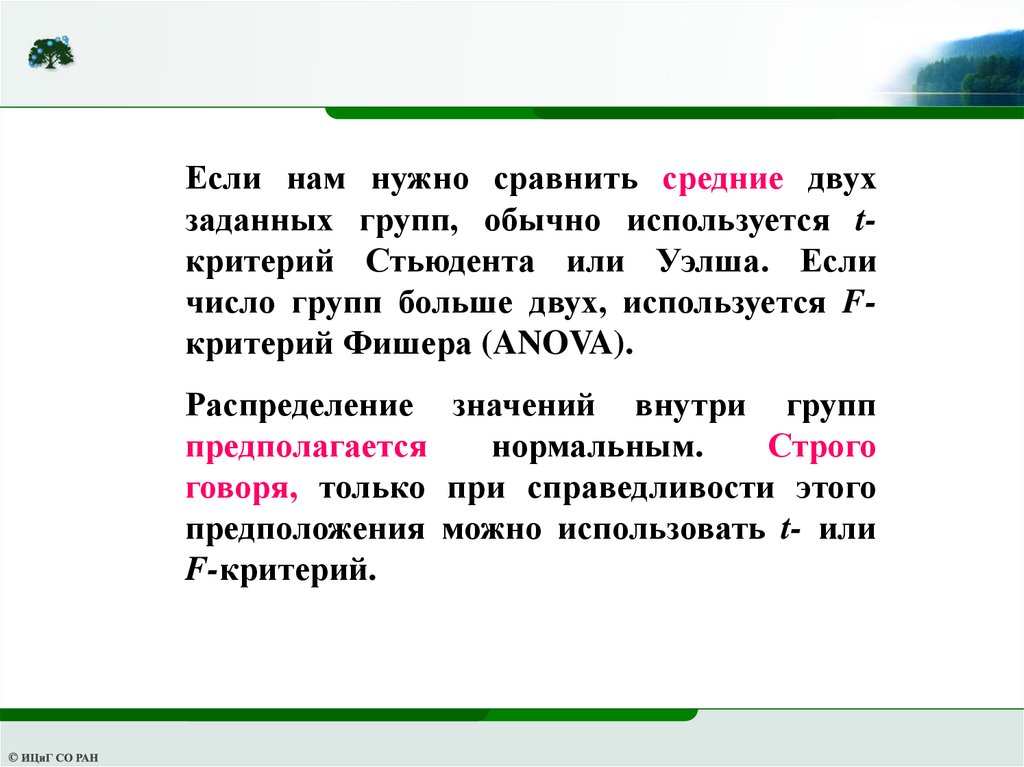 Если нам нужно сравнить средние двух заданных групп, обычно используется t-критерий Стьюдента или Уэлша. Если число групп больше двух, используется F-критерий Фишера (ANOVA).

Распределение значений внутри групп предполагается нормальным. Строго говоря, только при справедливости этого предположения можно использовать t- или F-критерий.

© ИЦиГ СО РАН